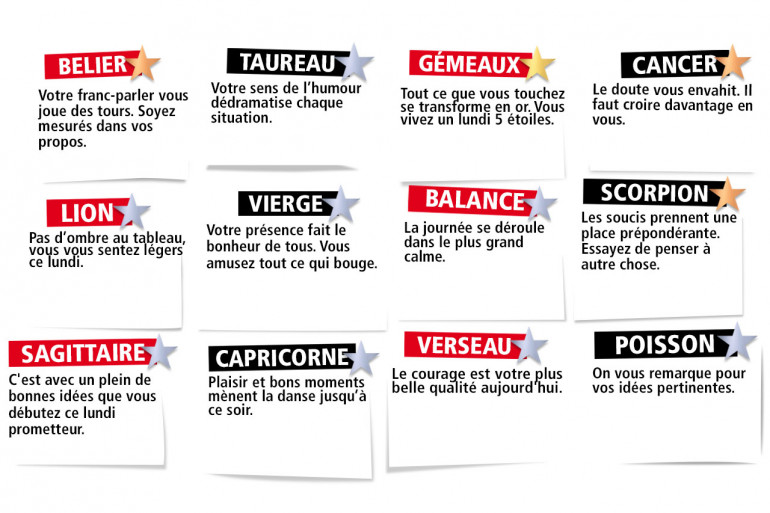 BELIER
Votre franc-parler vous joue des tours. Soyez mesurés dans vos propos.

TAUREAU
Votre sens de l'humour dédramatise chaque situation.

GÉMEAUX
Tout ce que vous touchez se transforme en or. Vous vivez un lundi 5 étoiles.

CANCER
Le doute vous envahit. Il faut croire davantage en vous.

LION
Pas d'ombre au tableau, vous vous sentez légers ce lundi.

VIERGE
Votre présence fait le bonheur de tous. Vous amusez tout ce qui bouge.

BALANCE
La journée se déroule dans le plus grand calme.

SCORPION
Les soucis prennent une place prépondérante. Essayez de penser à autre chose.

SAGITTAIRE
C'est avec un plein de bonnes idées que vous débutez ce lundi prometteur.

CAPRICORNE
Plaisir et bons moments mènent la danse jusqu'à ce soir.

VERSEAU
Le courage est votre plus belle qualité aujourd'hui.

POISSON
On vous remarque pour vos idées pertinentes.